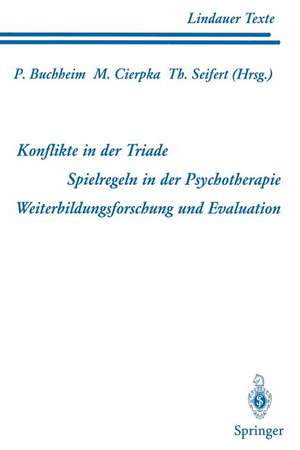 Lindauer Texte

P. Buchheim M. Cierpka Th. Seifert (Hrsg.)

Konflikte in der Triade
Spielregeln in der Psychotherapie
Weiterbildungsforschung und Evaluation

Springer